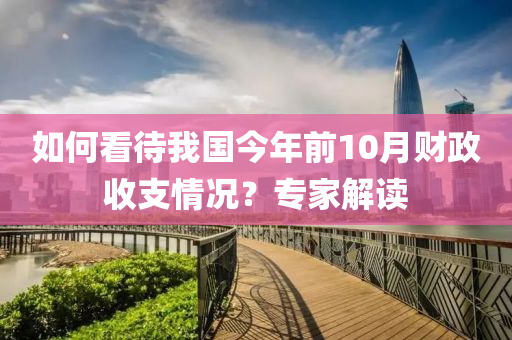 如何看待我国今年前10月财政收支情况？专家解读